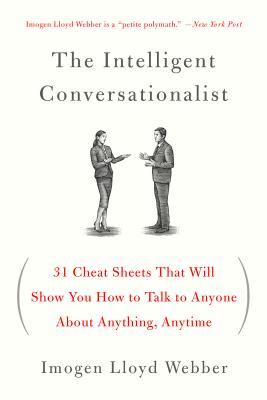 Imogen Lloyd Webber is a "petite polymath." —New York Post

The Intelligent Conversationalist

31 Cheat Sheets That Will Show You How to Talk to Anyone About Anything, Anytime

Imogen Lloyd Webber